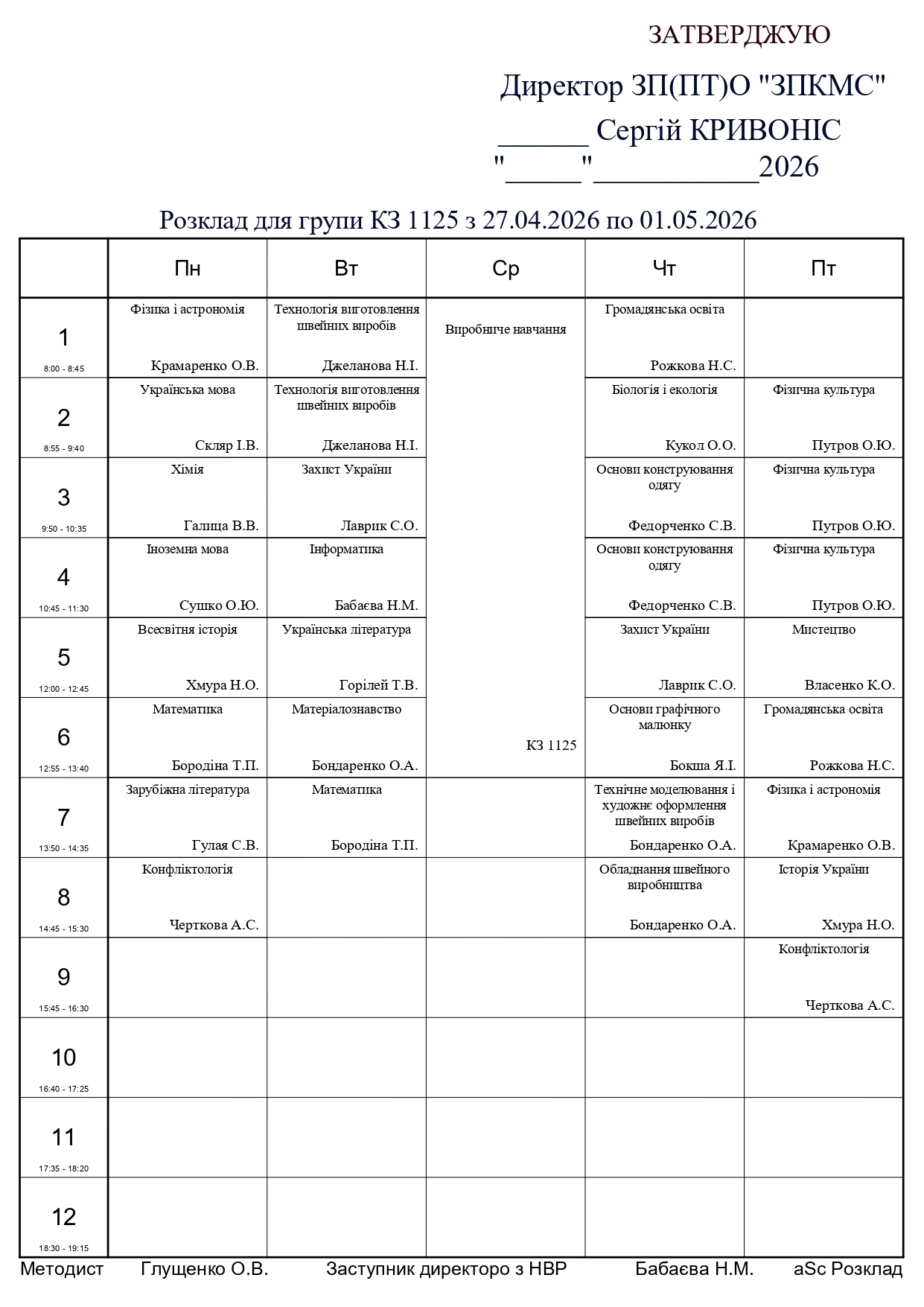 ЗАТВЕРДЖУЮ

Директор ЗП(ПТ)О "ЗПКМС"
______ Сергій КРИВОНІС
"_____"___________2026

Розклад для групи КЗ 1125 з 27.04.2026 по 01.05.2026

| | Пн | Вт | Ср | Чт | Пт |
|---|---|---|---|---|---|
| 1 8:00 - 8:45 | Фізика і астрономія Крамаренко О.В. | Технологія виготовлення швейних виробів Джеланова Н.І. | Виробниче навчання КЗ 1125 | Громадянська освіта Рожкова Н.С. | |
| 2 8:55 - 9:40 | Українська мова Скляр І.В. | Технологія виготовлення швейних виробів Джеланова Н.І. | | Біологія і екологія Кукол О.О. | Фізична культура Путров О.Ю. |
| 3 9:50 - 10:35 | Хімія Галица В.В. | Захист України Лаврик С.О. | | Основи конструювання одягу Федорченко С.В. | Фізична культура Путров О.Ю. |
| 4 10:45 - 11:30 | Іноземна мова Сушко О.Ю. | Інформатика Бабаєва Н.М. | | Основи конструювання одягу Федорченко С.В. | Фізична культура Путров О.Ю. |
| 5 12:00 - 12:45 | Всесвітня історія Хмура Н.О. | Українська література Горілей Т.В. | | Захист України Лаврик С.О. | Мистецтво Власенко К.О. |
| 6 12:55 - 13:40 | Математика Бородіна Т.П. | Матеріалознавство Бондаренко О.А. | | Основи графічного малюнку Бокша Я.І. | Громадянська освіта Рожкова Н.С. |
| 7 13:50 - 14:35 | Зарубіжна література Гулая С.В. | Математика Бородіна Т.П. | | Технічне моделювання і художнє оформлення швейних виробів Бондаренко О.А. | Фізика і астрономія Крамаренко О.В. |
| 8 14:45 - 15:30 | Конфліктологія Черткова А.С. | | | Обладнання швейного виробництва Бондаренко О.А. | Історія України Хмура Н.О. |
| 9 15:45 - 16:30 | | | | | Конфліктологія Черткова А.С. |
| 10 16:40 - 17:25 | | | | | |
| 11 17:35 - 18:20 | | | | | |
| 12 18:30 - 19:15 | | | | | |

Методист Глущенко О.В. Заступник директоро з НВР Бабаєва Н.М. aSc Розклад